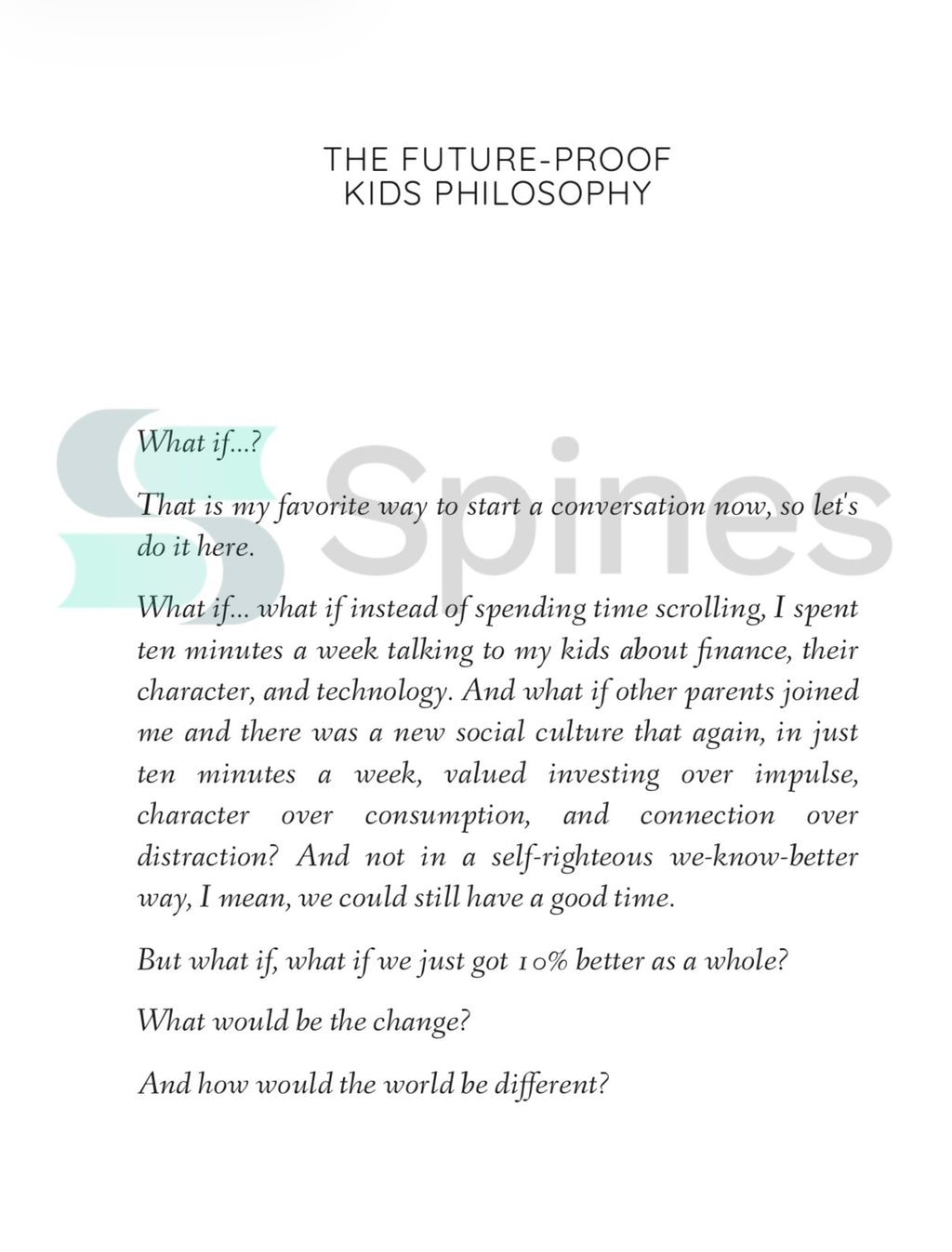 THE FUTURE-PROOF
KIDS PHILOSOPHY

Spines

What if…?

That is my favorite way to start a conversation now, so let's do it here.

What if… what if instead of spending time scrolling, I spent ten minutes a week talking to my kids about finance, their character, and technology. And what if other parents joined me and there was a new social culture that again, in just ten minutes a week, valued investing over impulse, character over consumption, and connection over distraction? And not in a self-righteous we-know-better way, I mean, we could still have a good time.

But what if, what if we just got 10% better as a whole?

What would be the change?

And how would the world be different?